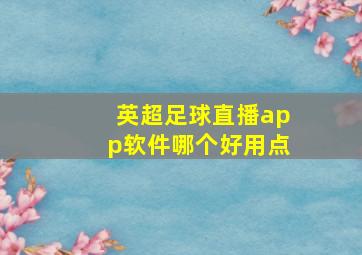 英超足球直播app软件哪个好用点